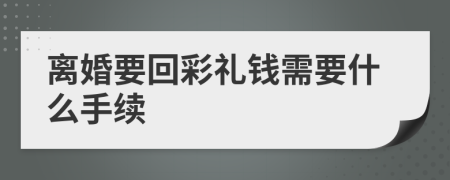 离婚要回彩礼钱需要什么手续